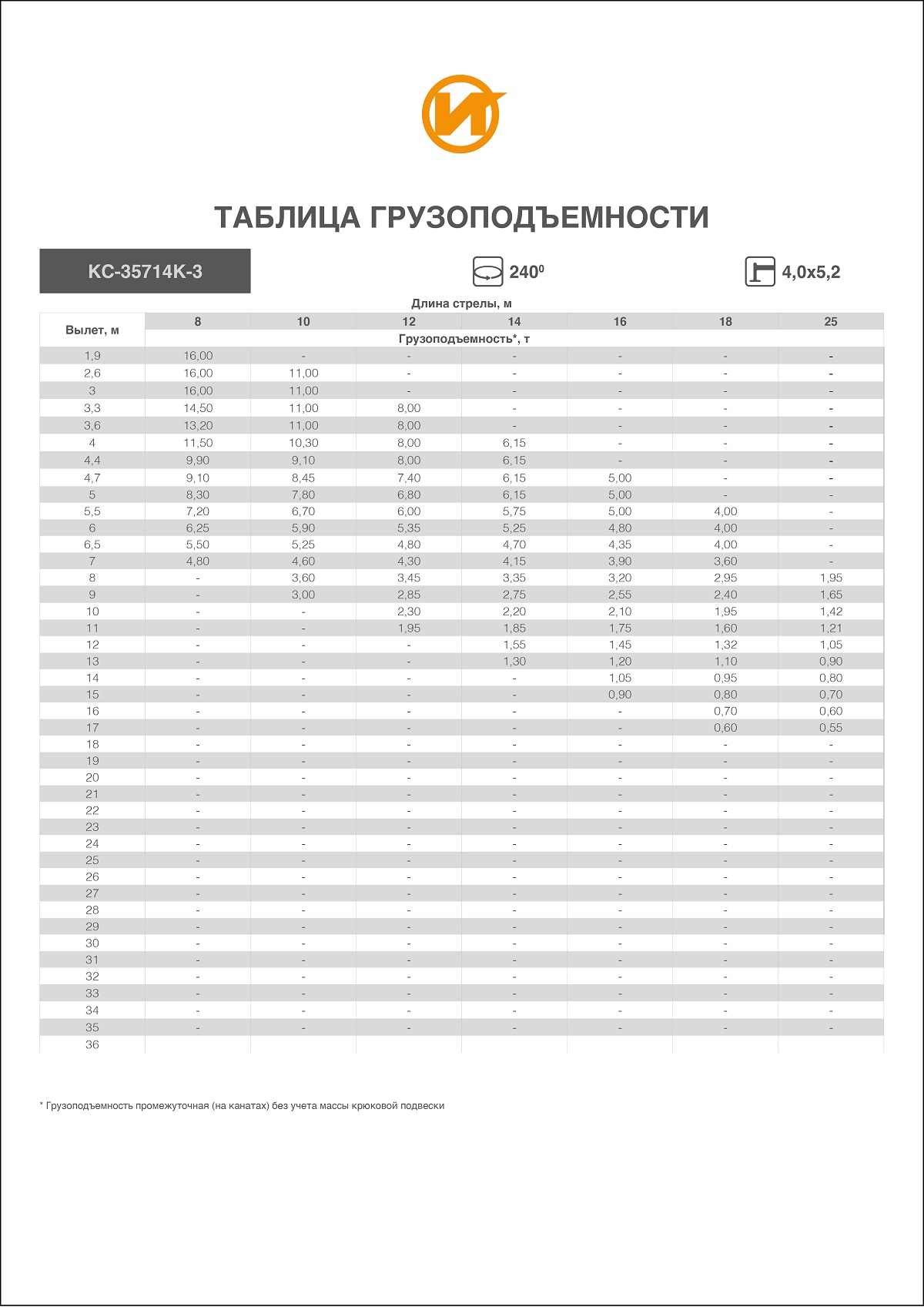 ТАБЛИЦА ГРУЗОПОДЪЕМНОСТИ

КС-35714К-3

$240^0$

4,0х5,2

Длина стрелы, м

| Вылет, м | 8 | 10 | 12 | 14 | 16 | 18 | 25 |
|---|---|---|---|---|---|---|---|
| | Грузоподъемность*, т | | | | | | |
| 1,9 | 16,00 | - | - | - | - | - | - |
| 2,6 | 16,00 | 11,00 | - | - | - | - | - |
| 3 | 16,00 | 11,00 | - | - | - | - | - |
| 3,3 | 14,50 | 11,00 | 8,00 | - | - | - | - |
| 3,6 | 13,20 | 11,00 | 8,00 | - | - | - | - |
| 4 | 11,50 | 10,30 | 8,00 | 6,15 | - | - | - |
| 4,4 | 9,90 | 9,10 | 8,00 | 6,15 | - | - | - |
| 4,7 | 9,10 | 8,45 | 7,40 | 6,15 | 5,00 | - | - |
| 5 | 8,30 | 7,80 | 6,80 | 6,15 | 5,00 | - | - |
| 5,5 | 7,20 | 6,70 | 6,00 | 5,75 | 5,00 | 4,00 | - |
| 6 | 6,25 | 5,90 | 5,35 | 5,25 | 4,80 | 4,00 | - |
| 6,5 | 5,50 | 5,25 | 4,80 | 4,70 | 4,35 | 4,00 | - |
| 7 | 4,80 | 4,60 | 4,30 | 4,15 | 3,90 | 3,60 | - |
| 8 | - | 3,60 | 3,45 | 3,35 | 3,20 | 2,95 | 1,95 |
| 9 | - | 3,00 | 2,85 | 2,75 | 2,55 | 2,40 | 1,65 |
| 10 | - | - | 2,30 | 2,20 | 2,10 | 1,95 | 1,42 |
| 11 | - | - | 1,95 | 1,85 | 1,75 | 1,60 | 1,21 |
| 12 | - | - | - | 1,55 | 1,45 | 1,32 | 1,05 |
| 13 | - | - | - | 1,30 | 1,20 | 1,10 | 0,90 |
| 14 | - | - | - | - | 1,05 | 0,95 | 0,80 |
| 15 | - | - | - | - | 0,90 | 0,80 | 0,70 |
| 16 | - | - | - | - | - | 0,70 | 0,60 |
| 17 | - | - | - | - | - | 0,60 | 0,55 |
| 18 | - | - | - | - | - | - | - |
| 19 | - | - | - | - | - | - | - |
| 20 | - | - | - | - | - | - | - |
| 21 | - | - | - | - | - | - | - |
| 22 | - | - | - | - | - | - | - |
| 23 | - | - | - | - | - | - | - |
| 24 | - | - | - | - | - | - | - |
| 25 | - | - | - | - | - | - | - |
| 26 | - | - | - | - | - | - | - |
| 27 | - | - | - | - | - | - | - |
| 28 | - | - | - | - | - | - | - |
| 29 | - | - | - | - | - | - | - |
| 30 | - | - | - | - | - | - | - |
| 31 | - | - | - | - | - | - | - |
| 32 | - | - | - | - | - | - | - |
| 33 | - | - | - | - | - | - | - |
| 34 | - | - | - | - | - | - | - |
| 35 | - | - | - | - | - | - | - |
| 36 | | | | | | | |

* Грузоподъемность промежуточная (на канатах) без учета массы крюковой подвески